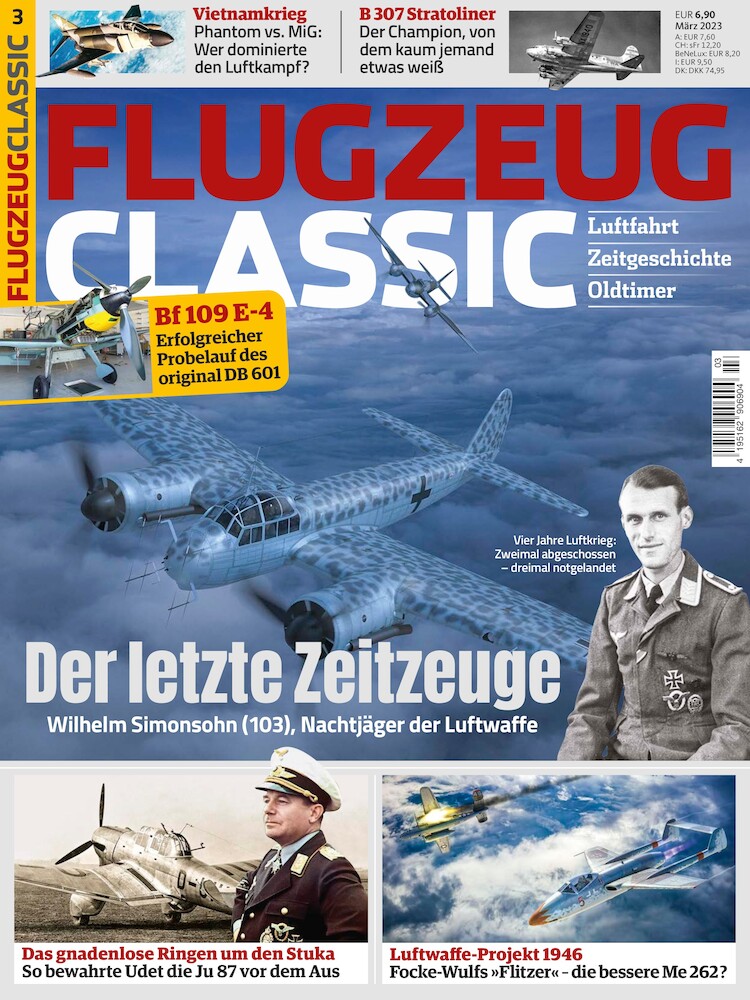 3
FLUGZEUGCLASSIC

Vietnamkrieg
Phantom vs. MiG: Wer dominierte den Luftkampf?

B 307 Stratoliner
Der Champion, von dem kaum jemand etwas weiß

EUR 6,90
März 2023
A: EUR 7,60
CH: sFr 12,20
BeNeLux: EUR 8,20
I: EUR 9,50
DK: DKK 74,95

FLUGZEUG CLASSIC

Luftfahrt
Zeitgeschichte
Oldtimer

Bf 109 E-4
Erfolgreicher Probelauf des original DB 601

03
4 195162 906904

Vier Jahre Luftkrieg: Zweimal abgeschossen – dreimal notgelandet

Der letzte Zeitzeuge
Wilhelm Simonsohn (103), Nachtjäger der Luftwaffe

Das gnadenlose Ringen um den Stuka
So bewahrte Udet die Ju 87 vor dem Aus

Luftwaffe-Projekt 1946
Focke-Wulfs »Flitzer« – die bessere Me 262?